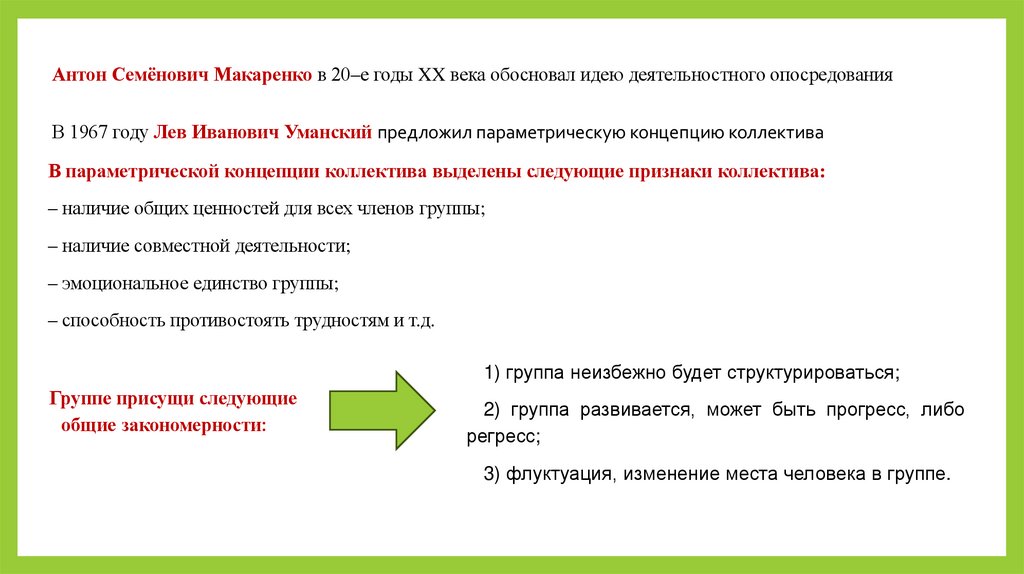 Антон Семёнович Макаренко в 20–е годы XX века обосновал идею деятельностного опосредования

В 1967 году Лев Иванович Уманский предложил параметрическую концепцию коллектива

В параметрической концепции коллектива выделены следующие признаки коллектива:

– наличие общих ценностей для всех членов группы;

– наличие совместной деятельности;

– эмоциональное единство группы;

– способность противостоять трудностям и т.д.

Группе присущи следующие общие закономерности:

1) группа неизбежно будет структурироваться;

2) группа развивается, может быть прогресс, либо регресс;

3) флуктуация, изменение места человека в группе.